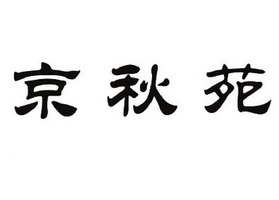 京秋苑